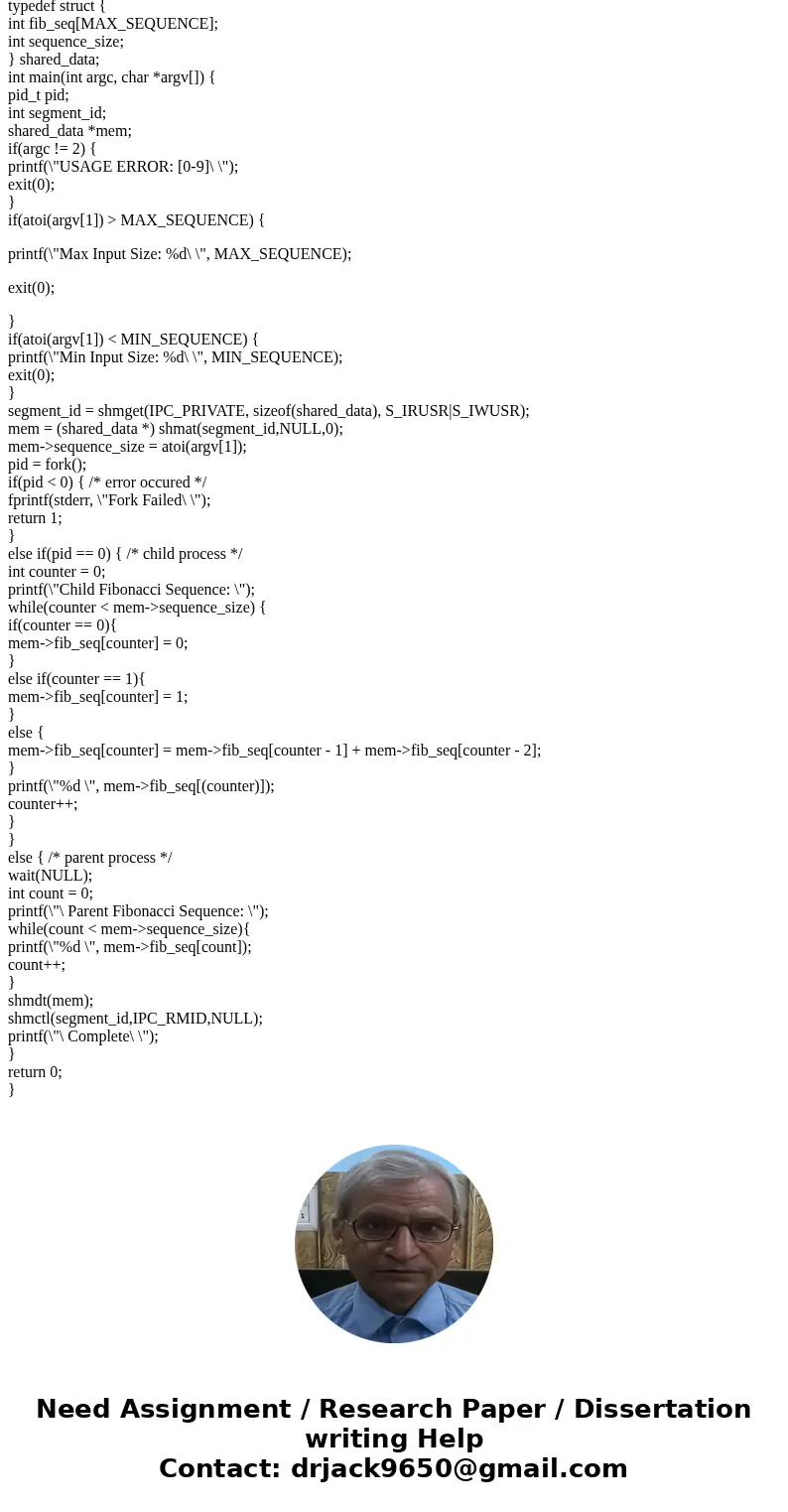 typedef struct {
int fib_seq[MAX_SEQUENCE];
int sequence_size;
} shared_data;
int main(int argc, char *argv[]) {
pid_t pid;
int segment_id;
shared_data *mem;
if(argc != 2) {
printf(\"USAGE ERROR: [0-9]\ \");
exit(0);
}
if(atoi(argv[1]) > MAX_SEQUENCE) {

printf(\"Max Input Size: %d\ \", MAX_SEQUENCE);

exit(0);

}
if(atoi(argv[1]) < MIN_SEQUENCE) {
printf(\"Min Input Size: %d\ \", MIN_SEQUENCE);
exit(0);
}
segment_id = shmget(IPC_PRIVATE, sizeof(shared_data), S_IRUSR|S_IWUSR);
mem = (shared_data *) shmat(segment_id,NULL,0);
mem->sequence_size = atoi(argv[1]);
pid = fork();
if(pid < 0) { /* error occured */
fprintf(stderr, \"Fork Failed\ \");
return 1;
}
else if(pid == 0) { /* child process */
int counter = 0;
printf(\"Child Fibonacci Sequence: \");
while(counter < mem->sequence_size) {
if(counter == 0){
mem->fib_seq[counter] = 0;
}
else if(counter == 1){
mem->fib_seq[counter] = 1;
}
else {
mem->fib_seq[counter] = mem->fib_seq[counter - 1] + mem->fib_seq[counter - 2];
}
printf(\"%d \", mem->fib_seq[(counter)]);
counter++;
}
}
else { /* parent process */
wait(NULL);
int count = 0;
printf(\"\ Parent Fibonacci Sequence: \");
while(count < mem->sequence_size){
printf(\"%d \", mem->fib_seq[count]);
count++;
}
shmdt(mem);
shmctl(segment_id,IPC_RMID,NULL);
printf(\"\ Complete\ \");
}
return 0;
}

Need Assignment / Research Paper / Dissertation writing Help
Contact: drjack9650@gmail.com